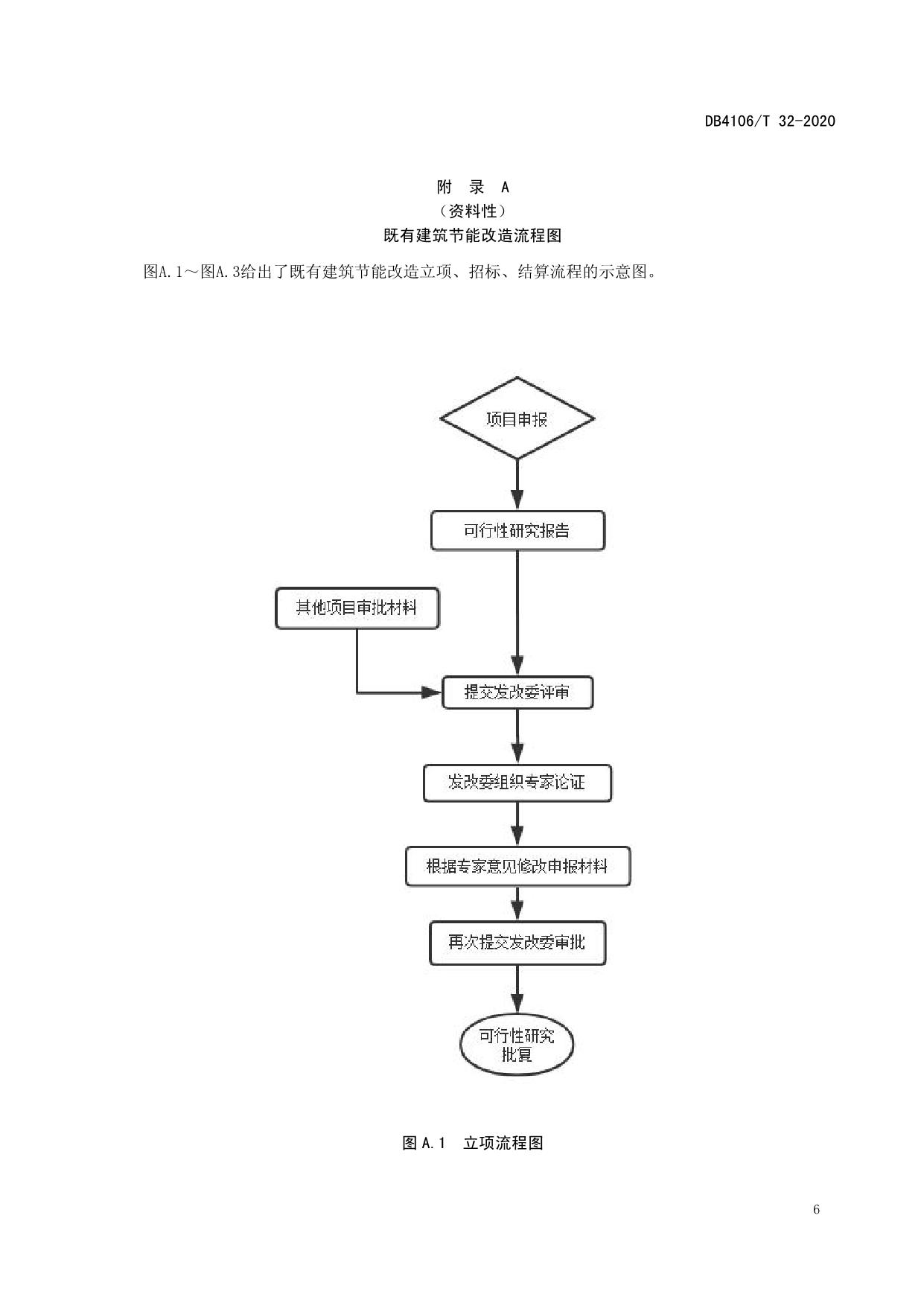 DB4106/T 32-2020

附 录 A
（资料性）
既有建筑节能改造流程图

图A.1～图A.3给出了既有建筑节能改造立项、招标、结算流程的示意图。

项目申报

可行性研究报告

其他项目审批材料

提交发改委评审

发改委组织专家论证

根据专家意见修改申报材料

再次提交发改委审批

可行性研究批复

图 A.1 立项流程图

6